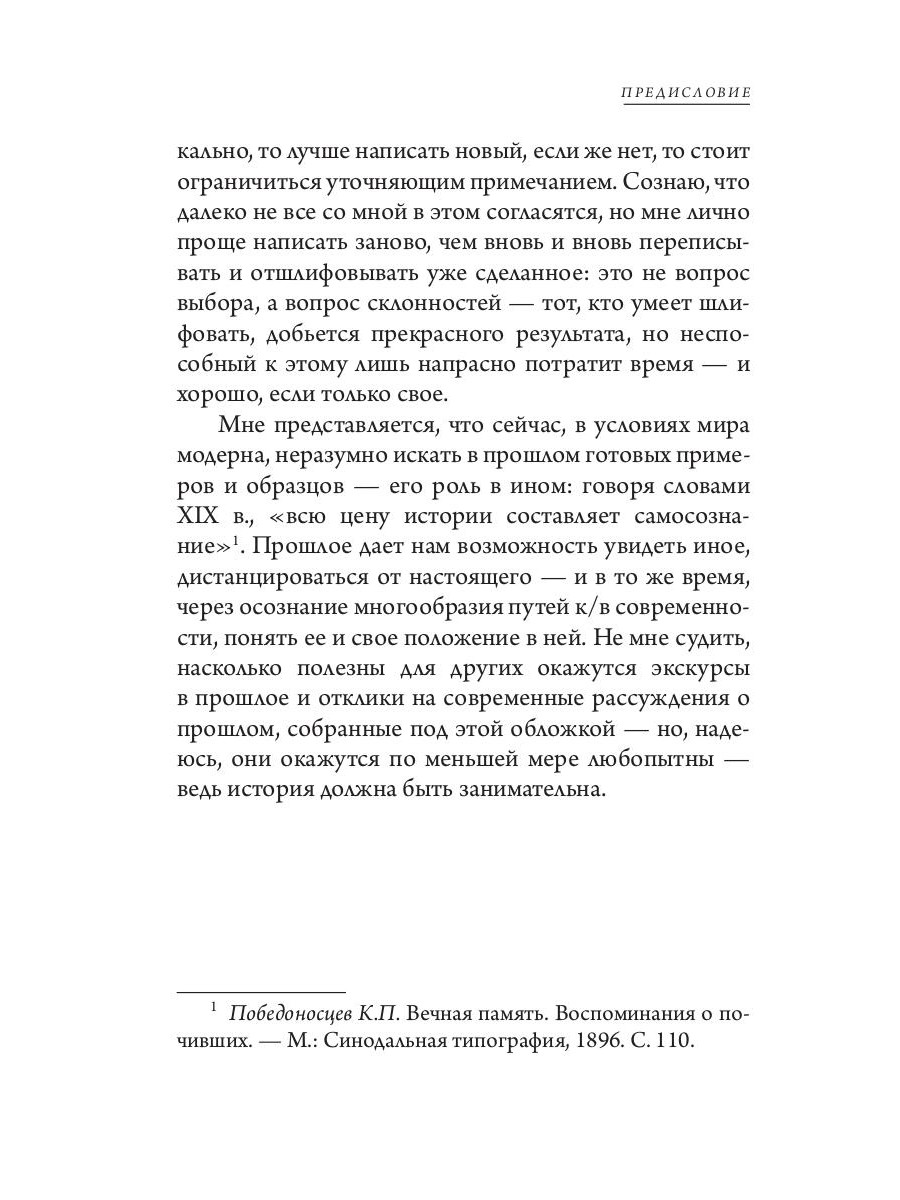 ПРЕДИСЛОВИЕ

кально, то лучше написать новый, если же нет, то стоит ограничиться уточняющим примечанием. Сознаю, что далеко не все со мной в этом согласятся, но мне лично проще написать заново, чем вновь и вновь переписывать и отшлифовывать уже сделанное: это не вопрос выбора, а вопрос склонностей — тот, кто умеет шлифовать, добьется прекрасного результата, но неспособный к этому лишь напрасно потратит время — и хорошо, если только свое.

Мне представляется, что сейчас, в условиях мира модерна, неразумно искать в прошлом готовых примеров и образцов — его роль в ином: говоря словами XIX в., «всю цену истории составляет самосознание»$^1$. Прошлое дает нам возможность увидеть иное, дистанцироваться от настоящего — и в то же время, через осознание многообразия путей к/в современности, понять ее и свое положение в ней. Не мне судить, насколько полезны для других окажутся экскурсы в прошлое и отклики на современные рассуждения о прошлом, собранные под этой обложкой — но, надеюсь, они окажутся по меньшей мере любопытны — ведь история должна быть занимательна.

$^1$ Победоносцев К.П. Вечная память. Воспоминания о почивших. — М.: Синодальная типография, 1896. С. 110.